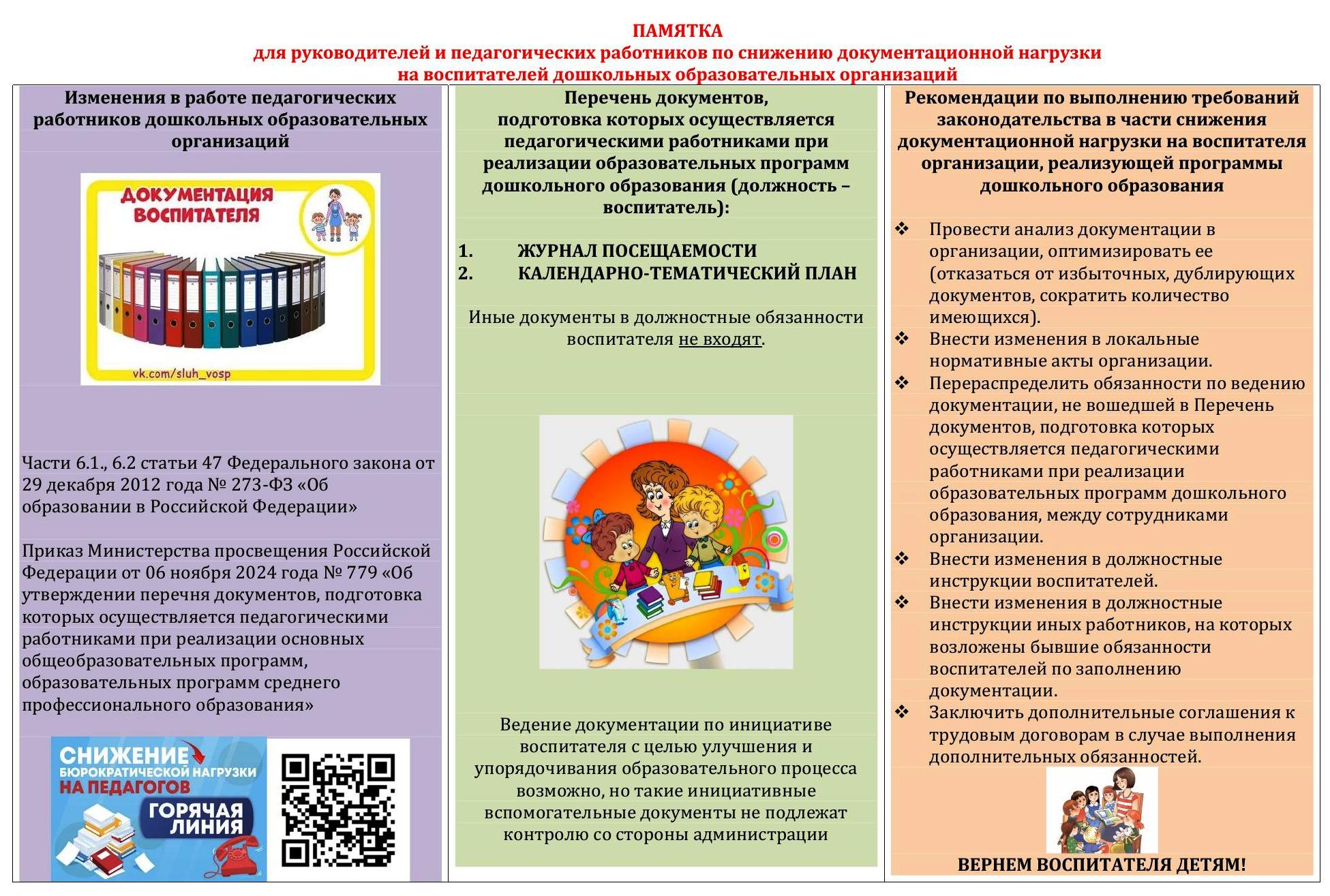 ПАМЯТКА
для руководителей и педагогических работников по снижению документационной нагрузки на воспитателей дошкольных образовательных организаций

Изменения в работе педагогических работников дошкольных образовательных организаций

ДОКУМЕНТАЦИЯ ВОСПИТАТЕЛЯ
vk.com/sluh_vosp

Части 6.1., 6.2 статьи 47 Федерального закона от 29 декабря 2012 года № 273-ФЗ «Об образовании в Российской Федерации»

Приказ Министерства просвещения Российской Федерации от 06 ноября 2024 года № 779 «Об утверждении перечня документов, подготовка которых осуществляется педагогическими работниками при реализации основных общеобразовательных программ, образовательных программ среднего профессионального образования»

СНИЖЕНИЕ БЮРОКРАТИЧЕСКОЙ НАГРУЗКИ НА ПЕДАГОГОВ
ГОРЯЧАЯ ЛИНИЯ

Перечень документов, подготовка которых осуществляется педагогическими работниками при реализации образовательных программ дошкольного образования (должность – воспитатель):

1. ЖУРНАЛ ПОСЕЩАЕМОСТИ
2. КАЛЕНДАРНО-ТЕМАТИЧЕСКИЙ ПЛАН

Иные документы в должностные обязанности воспитателя не входят.

Ведение документации по инициативе воспитателя с целью улучшения и упорядочивания образовательного процесса возможно, но такие инициативные вспомогательные документы не подлежат контролю со стороны администрации

Рекомендации по выполнению требований законодательства в части снижения документационной нагрузки на воспитателя организации, реализующей программы дошкольного образования

❖ Провести анализ документации в организации, оптимизировать ее (отказаться от избыточных, дублирующих документов, сократить количество имеющихся).
❖ Внести изменения в локальные нормативные акты организации.
❖ Перераспределить обязанности по ведению документации, не вошедшей в Перечень документов, подготовка которых осуществляется педагогическими работниками при реализации образовательных программ дошкольного образования, между сотрудниками организации.
❖ Внести изменения в должностные инструкции воспитателей.
❖ Внести изменения в должностные инструкции иных работников, на которых возложены бывшие обязанности воспитателей по заполнению документации.
❖ Заключить дополнительные соглашения к трудовым договорам в случае выполнения дополнительных обязанностей.

ВЕРНЕМ ВОСПИТАТЕЛЯ ДЕТЯМ!